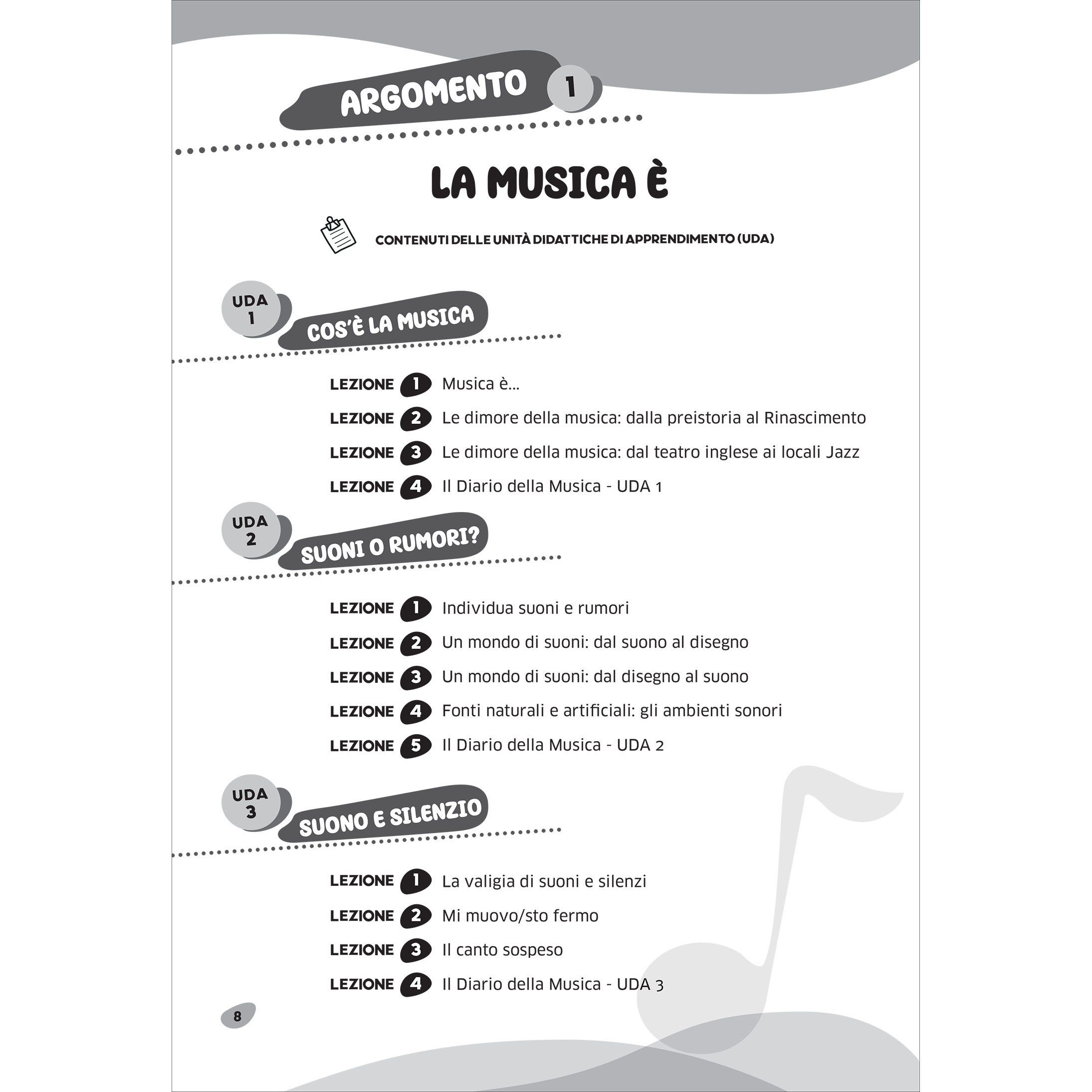 ARGOMENTO 1

LA MUSICA È

CONTENUTI DELLE UNITÀ DIDATTICHE DI APPRENDIMENTO (UDA)

UDA 1
COS'È LA MUSICA

LEZIONE 1 Musica è...
LEZIONE 2 Le dimore della musica: dalla preistoria al Rinascimento
LEZIONE 3 Le dimore della musica: dal teatro inglese ai locali Jazz
LEZIONE 4 Il Diario della Musica - UDA 1

UDA 2
SUONI O RUMORI?

LEZIONE 1 Individua suoni e rumori
LEZIONE 2 Un mondo di suoni: dal suono al disegno
LEZIONE 3 Un mondo di suoni: dal disegno al suono
LEZIONE 4 Fonti naturali e artificiali: gli ambienti sonori
LEZIONE 5 Il Diario della Musica - UDA 2

UDA 3
SUONO E SILENZIO

LEZIONE 1 La valigia di suoni e silenzi
LEZIONE 2 Mi muovo/sto fermo
LEZIONE 3 Il canto sospeso
LEZIONE 4 Il Diario della Musica - UDA 3

8